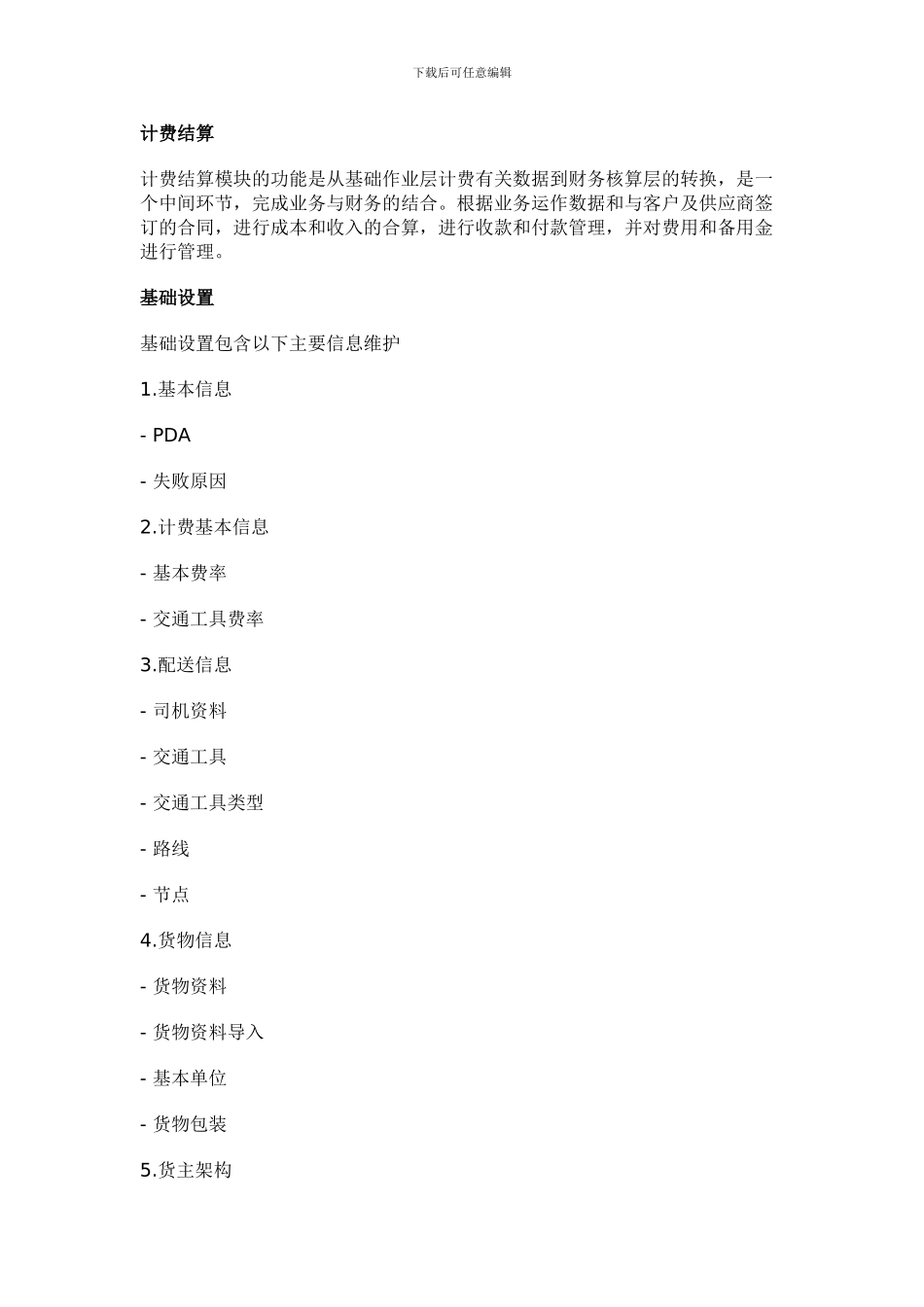 下载后可任意编辑

计费结算

计费结算模块的功能是从基础作业层计费有关数据到财务核算层的转换，是一个中间环节，完成业务与财务的结合。根据业务运作数据和与客户及供应商签订的合同，进行成本和收入的合算，进行收款和付款管理，并对费用和备用金进行管理。

基础设置

基础设置包含以下主要信息维护

1.基本信息

- PDA

- 失败原因

2.计费基本信息

- 基本费率

- 交通工具费率

3.配送信息

- 司机资料

- 交通工具

- 交通工具类型

- 路线

- 节点

4.货物信息

- 货物资料

- 货物资料导入

- 基本单位

- 货物包装

5.货主架构